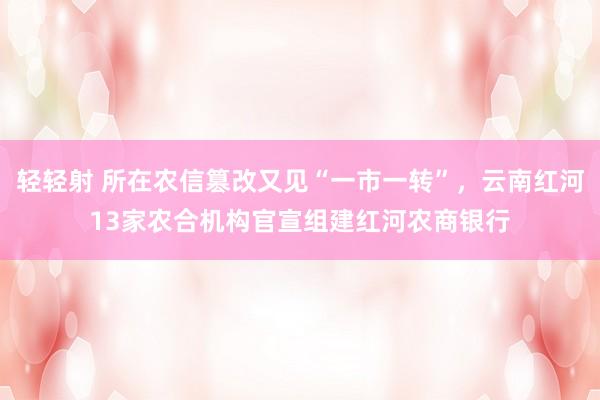 轻轻射 所在农信篡改又见“一市一转”，云南红河13家农合机构官宣组建红河农商银行